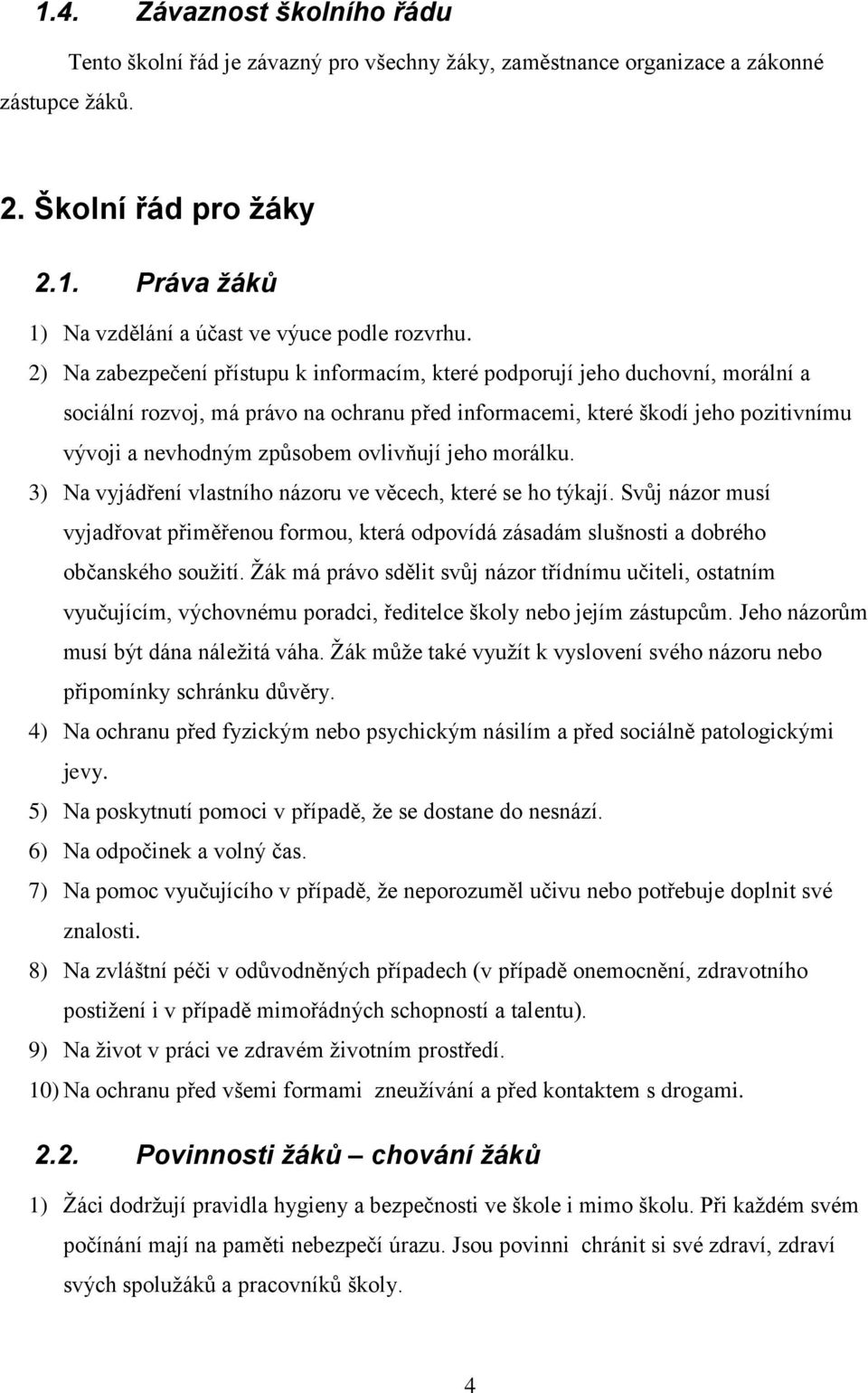 1.4. Závaznost školního řádu

Tento školní řád je závazný pro všechny žáky, zaměstnance organizace a zákonné zástupce žáků.

2. Školní řád pro žáky

2.1. Práva žáků

1) Na vzdělání a účast ve výuce podle rozvrhu.
2) Na zabezpečení přístupu k informacím, které podporují jeho duchovní, morální a sociální rozvoj, má právo na ochranu před informacemi, které škodí jeho pozitivnímu vývoji a nevhodným způsobem ovlivňují jeho morálku.
3) Na vyjádření vlastního názoru ve věcech, které se ho týkají. Svůj názor musí vyjadřovat přiměřenou formou, která odpovídá zásadám slušnosti a dobrého občanského soužití. Žák má právo sdělit svůj názor třídnímu učiteli, ostatním vyučujícím, výchovnému poradci, ředitelce školy nebo jejím zástupcům. Jeho názorům musí být dána náležitá váha. Žák může také využít k vyslovení svého názoru nebo připomínky schránku důvěry.
4) Na ochranu před fyzickým nebo psychickým násilím a před sociálně patologickými jevy.
5) Na poskytnutí pomoci v případě, že se dostane do nesnází.
6) Na odpočinek a volný čas.
7) Na pomoc vyučujícího v případě, že neporozuměl učivu nebo potřebuje doplnit své znalosti.
8) Na zvláštní péči v odůvodněných případech (v případě onemocnění, zdravotního postižení i v případě mimořádných schopností a talentu).
9) Na život v práci ve zdravém životním prostředí.
10) Na ochranu před všemi formami zneužívání a před kontaktem s drogami.

2.2. Povinnosti žáků – chování žáků

1) Žáci dodržují pravidla hygieny a bezpečnosti ve škole i mimo školu. Při každém svém počínání mají na paměti nebezpečí úrazu. Jsou povinni chránit si své zdraví, zdraví svých spolužáků a pracovníků školy.

4